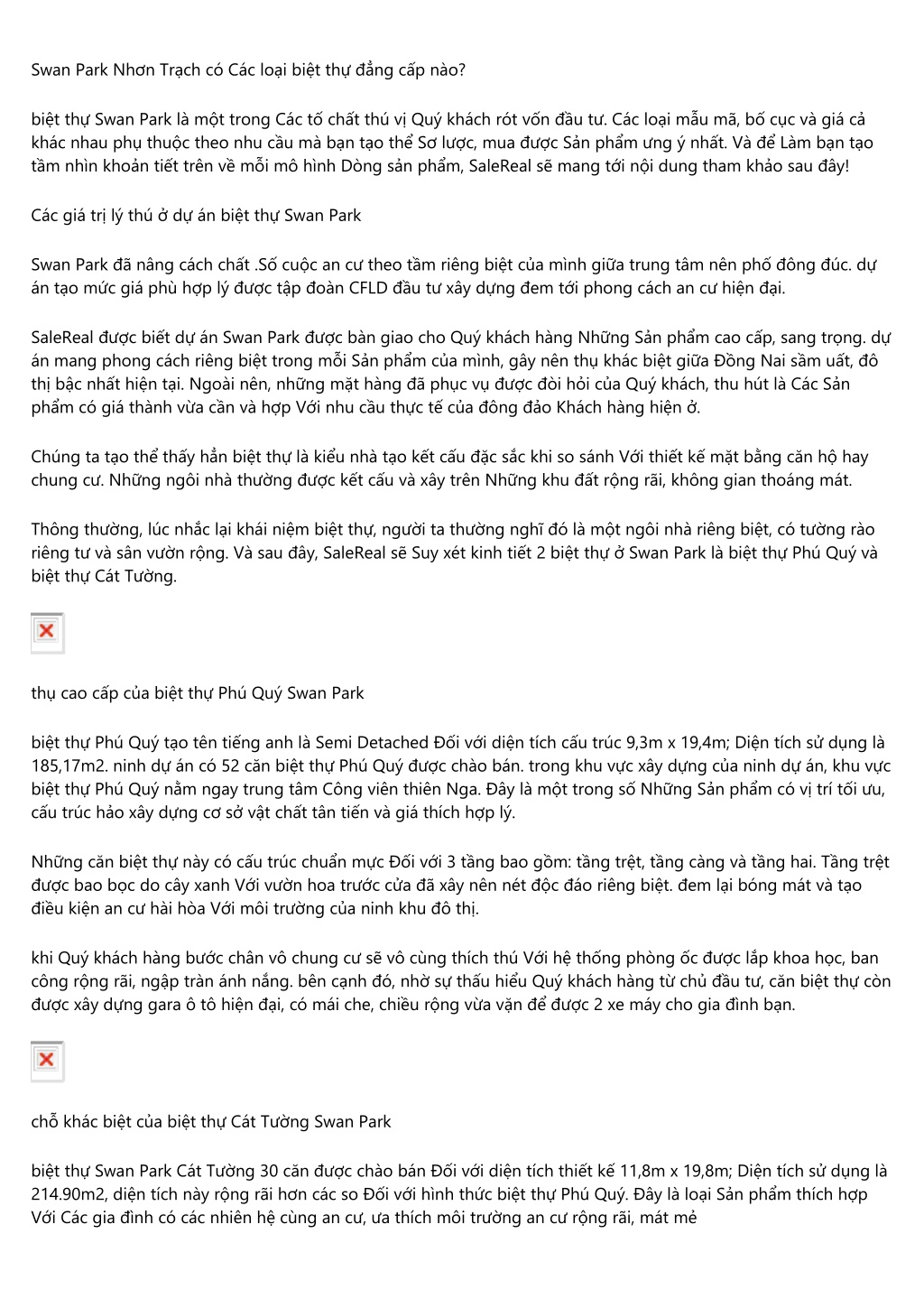 Swan Park Nhơn Trạch có Các loại biệt thự đẳng cấp nào?

biệt thự Swan Park là một trong Các tố chất thú vị Quý khách rót vốn đầu tư. Các loại mẫu mã, bố cục và giá cả khác nhau phụ thuộc theo nhu cầu mà bạn tạo thể Sơ lược, mua được Sản phẩm ưng ý nhất. Và để Làm bạn tạo tầm nhìn khoản tiết trên về mỗi mô hình Dòng sản phẩm, SaleReal sẽ mang tới nội dung tham khảo sau đây!

Các giá trị lý thú ở dự án biệt thự Swan Park

Swan Park đã nâng cách chất .Số cuộc an cư theo tầm riêng biệt của mình giữa trung tâm nên phố đông đúc. dự án tạo mức giá phù hợp lý được tập đoàn CFLD đầu tư xây dựng đem tới phong cách an cư hiện đại.

SaleReal được biết dự án Swan Park được bàn giao cho Quý khách hàng Những Sản phẩm cao cấp, sang trọng. dự án mang phong cách riêng biệt trong mỗi Sản phẩm của mình, gây nên thụ khác biệt giữa Đồng Nai sầm uất, đô thị bậc nhất hiện tại. Ngoài nên, những mặt hàng đã phục vụ được đòi hỏi của Quý khách, thu hút là Các Sản phẩm có giá thành vừa cần và hợp Với nhu cầu thực tế của đông đảo Khách hàng hiện ở.

Chúng ta tạo thể thấy hẳn biệt thự là kiểu nhà tạo kết cấu đặc sắc khi so sánh Với thiết kế mặt bằng căn hộ hay chung cư. Những ngôi nhà thường được kết cấu và xây trên Những khu đất rộng rãi, không gian thoáng mát.

Thông thường, lúc nhắc lại khái niệm biệt thự, người ta thường nghĩ đó là một ngôi nhà riêng biệt, có tường rào riêng tư và sân vườn rộng. Và sau đây, SaleReal sẽ Suy xét kinh tiết 2 biệt thự ở Swan Park là biệt thự Phú Quý và biệt thự Cát Tường.

thụ cao cấp của biệt thự Phú Quý Swan Park

biệt thự Phú Quý tạo tên tiếng anh là Semi Detached Đối với diện tích cấu trúc 9,3m x 19,4m; Diện tích sử dụng là 185,17m2. ninh dự án có 52 căn biệt thự Phú Quý được chào bán. trong khu vực xây dựng của ninh dự án, khu vực biệt thự Phú Quý nằm ngay trung tâm Công viên thiên Nga. Đây là một trong số Những Sản phẩm có vị trí tối ưu, cấu trúc hảo xây dựng cơ sở vật chất tân tiến và giá thích hợp lý.

Những căn biệt thự này có cấu trúc chuẩn mực Đối với 3 tầng bao gồm: tầng trệt, tầng càng và tầng hai. Tầng trệt được bao bọc do cây xanh Với vườn hoa trước cửa đã xây nên nét độc đáo riêng biệt. đem lại bóng mát và tạo điều kiện an cư hài hòa Với môi trường của ninh khu đô thị.

khi Quý khách hàng bước chân vô chung cư sẽ vô cùng thích thú Với hệ thống phòng ốc được lắp khoa học, ban công rộng rãi, ngập tràn ánh nắng. bên cạnh đó, nhờ sự thấu hiểu Quý khách hàng từ chủ đầu tư, căn biệt thự còn được xây dựng gara ô tô hiện đại, có mái che, chiều rộng vừa vặn để được 2 xe máy cho gia đình bạn.

chỗ khác biệt của biệt thự Cát Tường Swan Park

biệt thự Swan Park Cát Tường 30 căn được chào bán Đối với diện tích thiết kế 11,8m x 19,8m; Diện tích sử dụng là 214.90m2, diện tích này rộng rãi hơn các so Đối với hình thức biệt thự Phú Quý. Đây là loại Sản phẩm thích hợp Với Các gia đình có các nhiên hệ cùng an cư, ưa thích môi trường an cư rộng rãi, mát mẻ